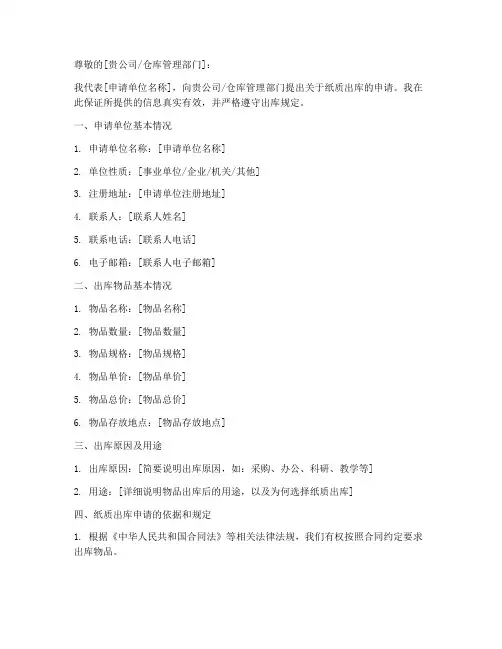 尊敬的[贵公司/仓库管理部门]：

我代表[申请单位名称]，向贵公司/仓库管理部门提出关于纸质出库的申请。我在此保证所提供的信息真实有效，并严格遵守出库规定。

一、申请单位基本情况

1. 申请单位名称：[申请单位名称]

2. 单位性质：[事业单位/企业/机关/其他]

3. 注册地址：[申请单位注册地址]

4. 联系人：[联系人姓名]

5. 联系电话：[联系人电话]

6. 电子邮箱：[联系人电子邮箱]

二、出库物品基本情况

1. 物品名称：[物品名称]

2. 物品数量：[物品数量]

3. 物品规格：[物品规格]

4. 物品单价：[物品单价]

5. 物品总价：[物品总价]

6. 物品存放地点：[物品存放地点]

三、出库原因及用途

1. 出库原因：[简要说明出库原因，如：采购、办公、科研、教学等]

2. 用途：[详细说明物品出库后的用途，以及为何选择纸质出库]

四、纸质出库申请的依据和规定

1. 根据《中华人民共和国合同法》等相关法律法规，我们有权按照合同约定要求出库物品。